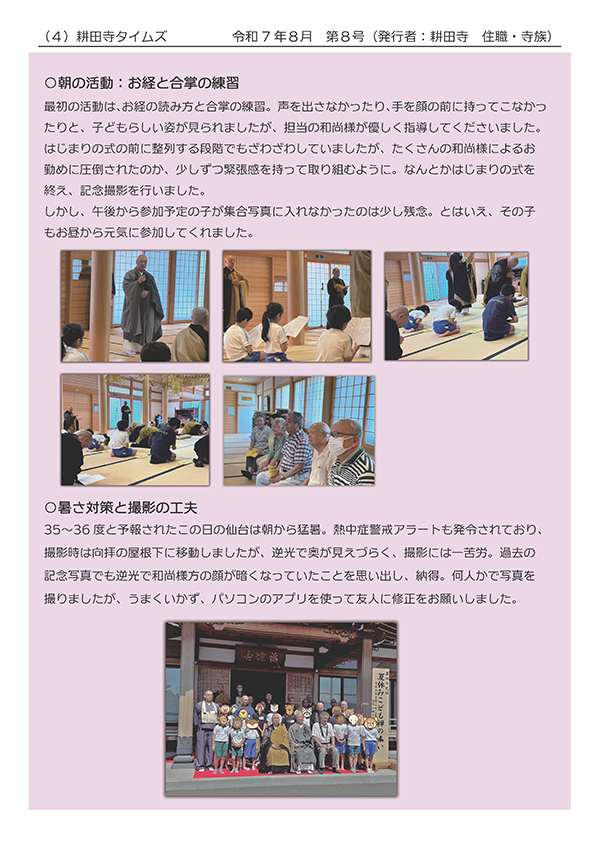 （4）耕田寺タイムズ　令和7年8月　第8号（発行者：耕田寺　住職・寺族）

○朝の活動：お経と合掌の練習

最初の活動は、お経の読み方と合掌の練習。声を出さなかったり、手を顔の前に持ってこなかったりと、子どもらしい姿が見られましたが、担当の和尚様が優しく指導してくださいました。はじまりの式の前に整列する段階でもざわざわしていましたが、たくさんの和尚様によるお勤めに圧倒されたのか、少しずつ緊張感を持って取り組むように。なんとかはじまりの式を終え、記念撮影を行いました。

しかし、午後から参加予定の子が集合写真に入れなかったのは少し残念。とはいえ、その子もお昼から元気に参加してくれました。

○暑さ対策と撮影の工夫

35～36度と予報されたこの日の仙台は朝から猛暑。熱中症警戒アラートも発令されており、撮影時は向拝の屋根下に移動しましたが、逆光で奥が見えづらく、撮影には一苦労。過去の記念写真でも逆光で和尚様方の顔が暗くなっていたことを思い出し、納得。何人かで写真を撮りましたが、うまくいかず、パソコンのアプリを使って友人に修正をお願いしました。